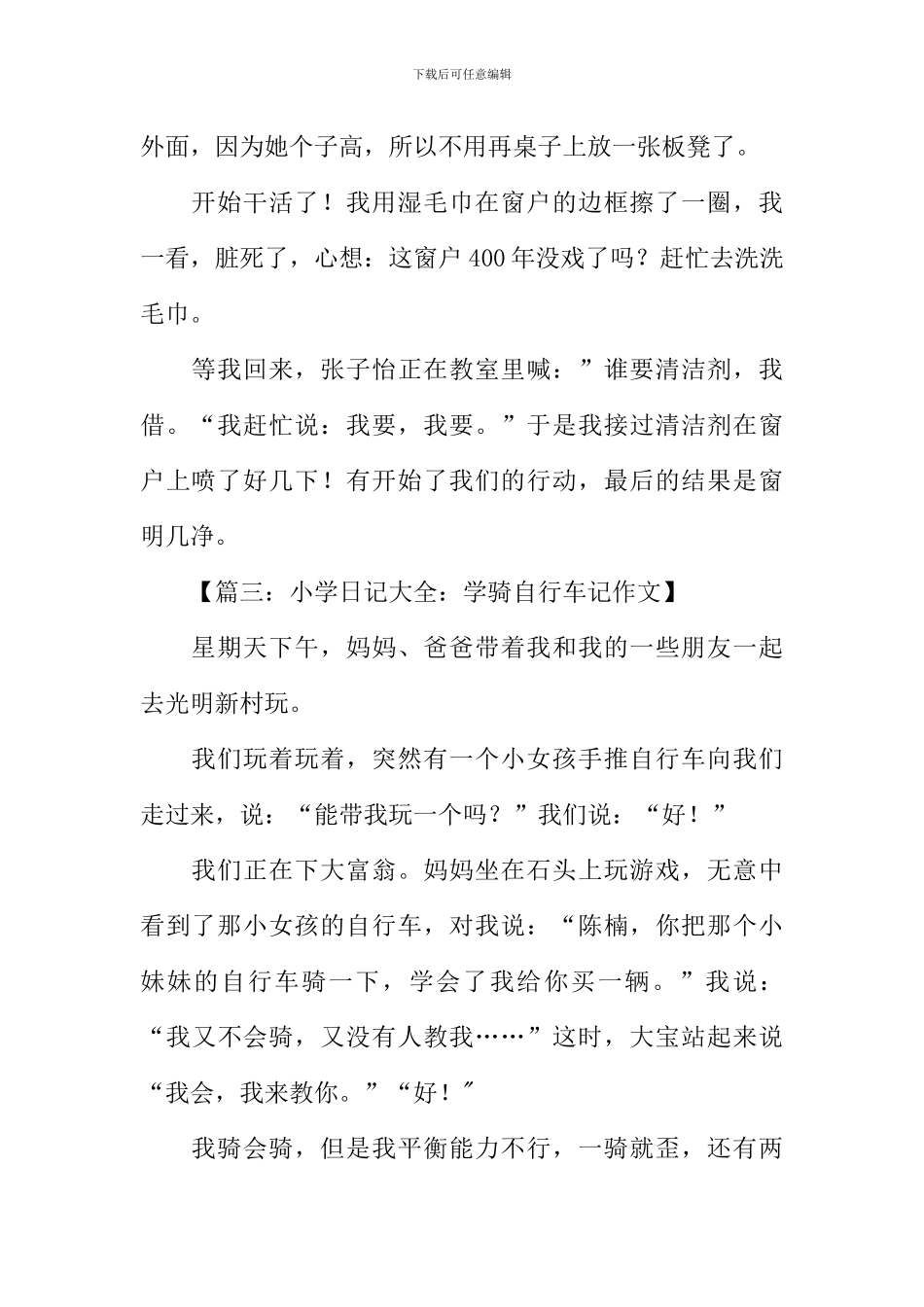 下载后可任意编辑

外面，因为她个子高，所以不用再桌子上放一张板凳了。

开始干活了！我用湿毛巾在窗户的边框擦了一圈，我一看，脏死了，心想：这窗户 400 年没戏了吗？赶忙去洗洗毛巾。

等我回来，张子怡正在教室里喊：”谁要清洁剂，我借。“我赶忙说：我要，我要。”于是我接过清洁剂在窗户上喷了好几下！有开始了我们的行动，最后的结果是窗明几净。

【篇三：小学日记大全：学骑自行车记作文】

星期天下午，妈妈、爸爸带着我和我的一些朋友一起去光明新村玩。

我们玩着玩着，突然有一个小女孩手推自行车向我们走过来，说：“能带我玩一个吗？”我们说：“好！”

我们正在下大富翁。妈妈坐在石头上玩游戏，无意中看到了那小女孩的自行车，对我说：“陈楠，你把那个小妹妹的自行车骑一下，学会了我给你买一辆。”我说：“我又不会骑，又没有人教我……”这时，大宝站起来说“我会，我来教你。”“好！″

我骑会骑，但是我平衡能力不行，一骑就歪，还有两